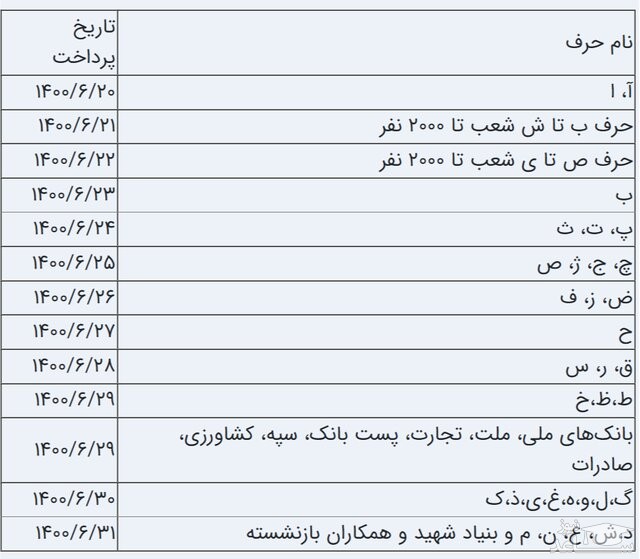 | نام حرف | تاریخ پرداخت |
|---|---|
| آ، ا | ۱۴۰۰/۶/۲۰ |
| حرف ب تا ش شعب تا ۲۰۰۰ نفر | ۱۴۰۰/۶/۲۱ |
| حرف ص تا ی شعب تا ۲۰۰۰ نفر | ۱۴۰۰/۶/۲۲ |
| ب | ۱۴۰۰/۶/۲۳ |
| پ، ت، ث | ۱۴۰۰/۶/۲۴ |
| چ، ج، ژ، ص | ۱۴۰۰/۶/۲۵ |
| ض، ز، ف | ۱۴۰۰/۶/۲۶ |
| ح | ۱۴۰۰/۶/۲۷ |
| ق، ر، س | ۱۴۰۰/۶/۲۸ |
| ط،ظ،خ | ۱۴۰۰/۶/۲۹ |
| بانک‌های ملی، ملت، تجارت، پست بانک، سپه، کشاورزی، صادرات | ۱۴۰۰/۶/۲۹ |
| گ،ل،و،ه،غ،ی،ذ،ک | ۱۴۰۰/۶/۳۰ |
| د،ش،ع،ن، م و بنیاد شهید و همکاران بازنشسته | ۱۴۰۰/۶/۳۱ |